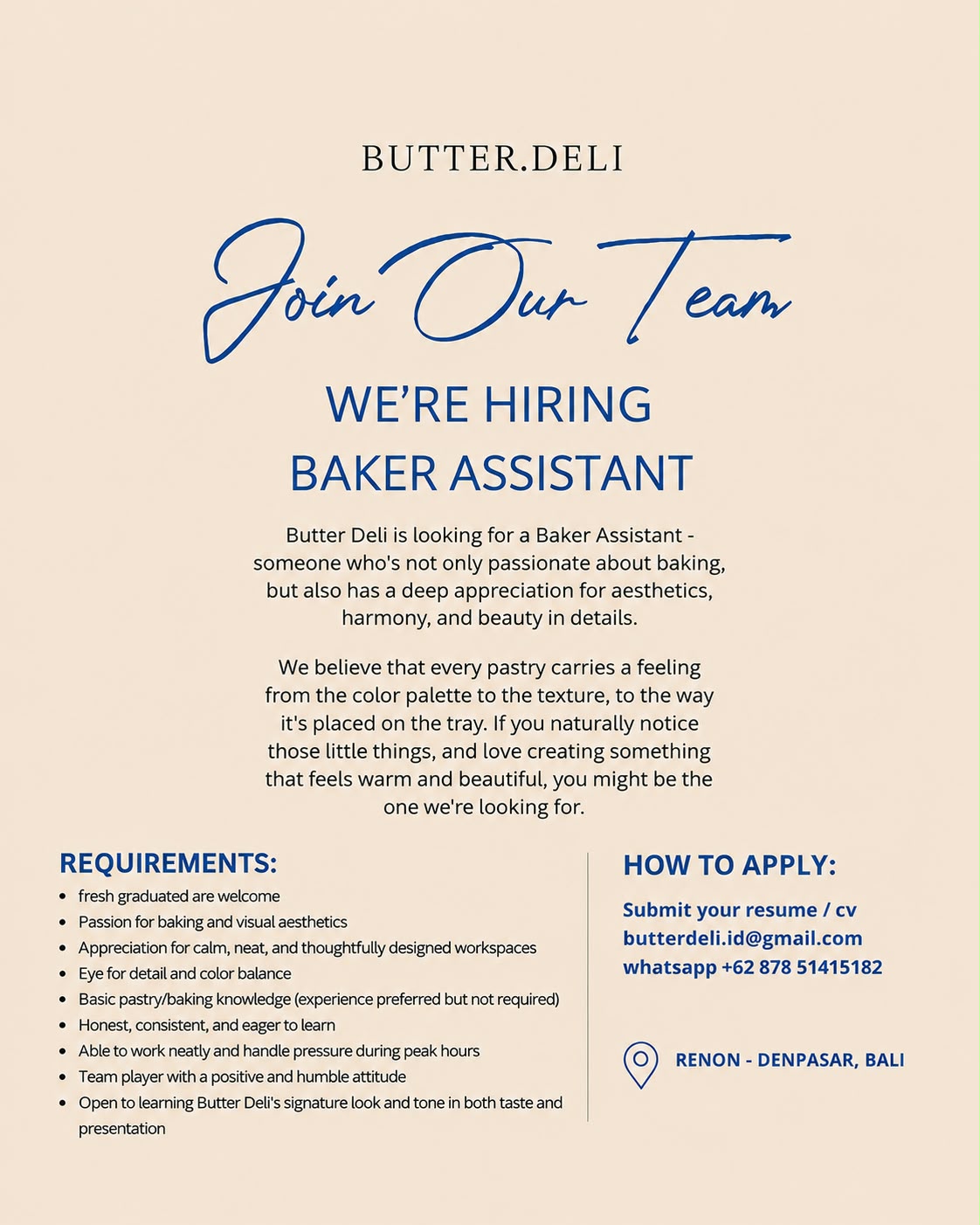 BUTTER.DELI

Join Our Team

WE'RE HIRING
BAKER ASSISTANT

Butter Deli is looking for a Baker Assistant - someone who's not only passionate about baking, but also has a deep appreciation for aesthetics, harmony, and beauty in details.

We believe that every pastry carries a feeling from the color palette to the texture, to the way it's placed on the tray. If you naturally notice those little things, and love creating something that feels warm and beautiful, you might be the one we're looking for.

REQUIREMENTS:

• fresh graduated are welcome
• Passion for baking and visual aesthetics
• Appreciation for calm, neat, and thoughtfully designed workspaces
• Eye for detail and color balance
• Basic pastry/baking knowledge (experience preferred but not required)
• Honest, consistent, and eager to learn
• Able to work neatly and handle pressure during peak hours
• Team player with a positive and humble attitude
• Open to learning Butter Deli's signature look and tone in both taste and presentation

HOW TO APPLY:

Submit your resume / cv
butterdeli.id@gmail.com
whatsapp +62 878 51415182

RENON - DENPASAR, BALI